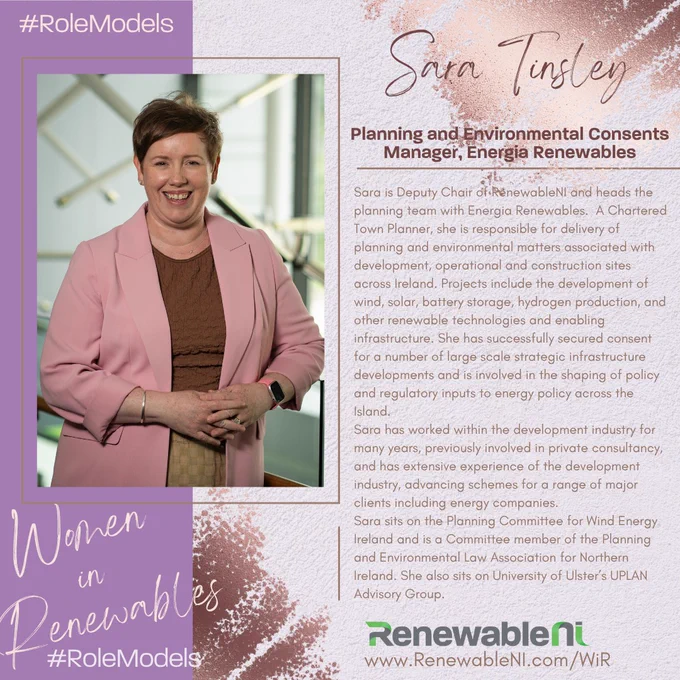 #RoleModels

Sara Tinsley

Planning and Environmental Consents Manager, Energia Renewables

Sara is Deputy Chair of RenewableNI and heads the planning team with Energia Renewables. A Chartered Town Planner, she is responsible for delivery of planning and environmental matters associated with development, operational and construction sites across Ireland. Projects include the development of wind, solar, battery storage, hydrogen production, and other renewable technologies and enabling infrastructure. She has successfully secured consent for a number of large scale strategic infrastructure developments and is involved in the shaping of policy and regulatory inputs to energy policy across the Island.

Sara has worked within the development industry for many years, previously involved in private consultancy, and has extensive experience of the development industry, advancing schemes for a range of major clients including energy companies.

Sara sits on the Planning Committee for Wind Energy Ireland and is a Committee member of the Planning and Environmental Law Association for Northern Ireland. She also sits on University of Ulster's UPLAN Advisory Group.

Women in Renewables

#RoleModels

RenewableNI

www.RenewableNI.com/WiR